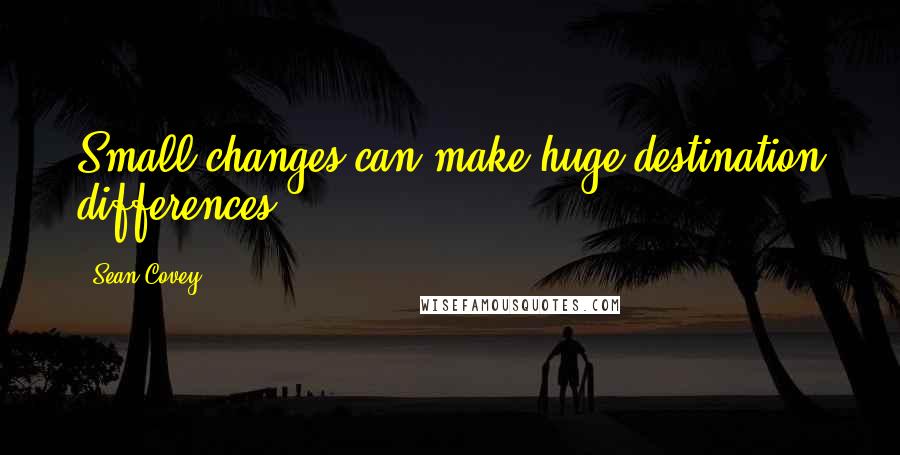 Small changes can make huge destination differences.

Sean Covey

WISEFAMOUSQUOTES.COM